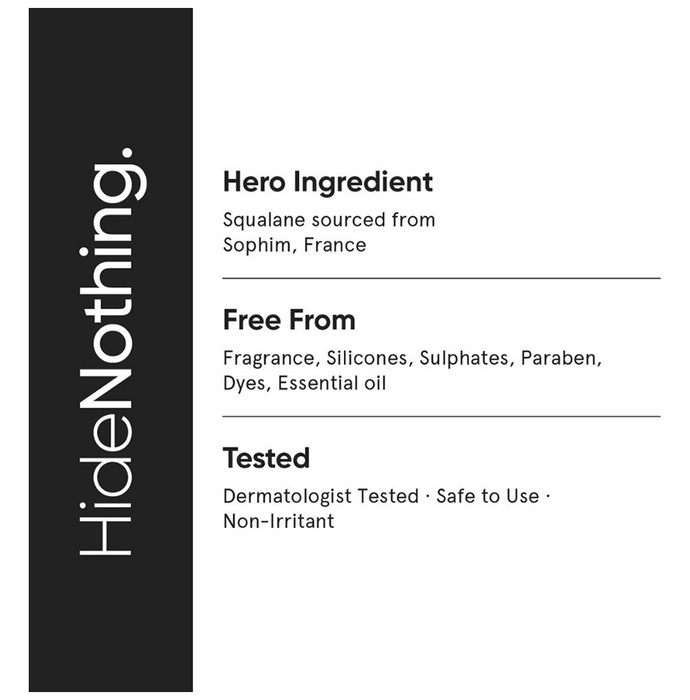 HideNothing.

Hero Ingredient

Squalane sourced from Sophim, France

Free From

Fragrance, Silicones, Sulphates, Paraben, Dyes, Essential oil

Tested

Dermatologist Tested · Safe to Use · Non-Irritant